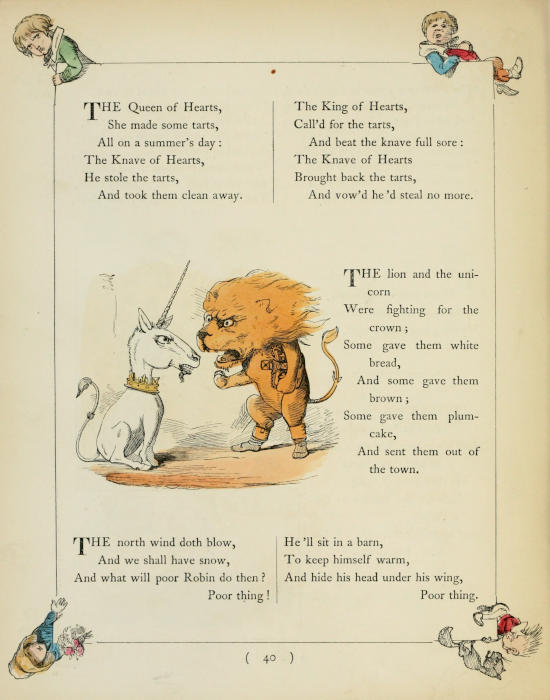 THE Queen of Hearts,
She made some tarts,
All on a summer's day:
The Knave of Hearts,
He stole the tarts,
And took them clean away.

The King of Hearts,
Call'd for the tarts,
And beat the knave full sore:
The Knave of Hearts
Brought back the tarts,
And vow'd he'd steal no more.

THE lion and the unicorn
Were fighting for the crown;
Some gave them white bread,
And some gave them brown;
Some gave them plum-cake,
And sent them out of the town.

THE north wind doth blow,
And we shall have snow,
And what will poor Robin do then?
Poor thing!

He'll sit in a barn,
To keep himself warm,
And hide his head under his wing,
Poor thing.

( 40 )